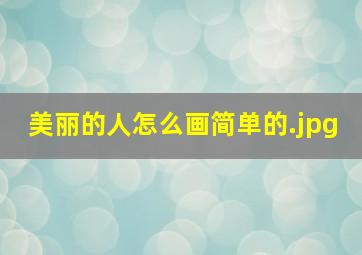 美丽的人怎么画简单的.jpg